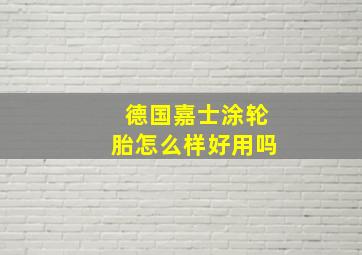 德国嘉士涂轮胎怎么样好用吗